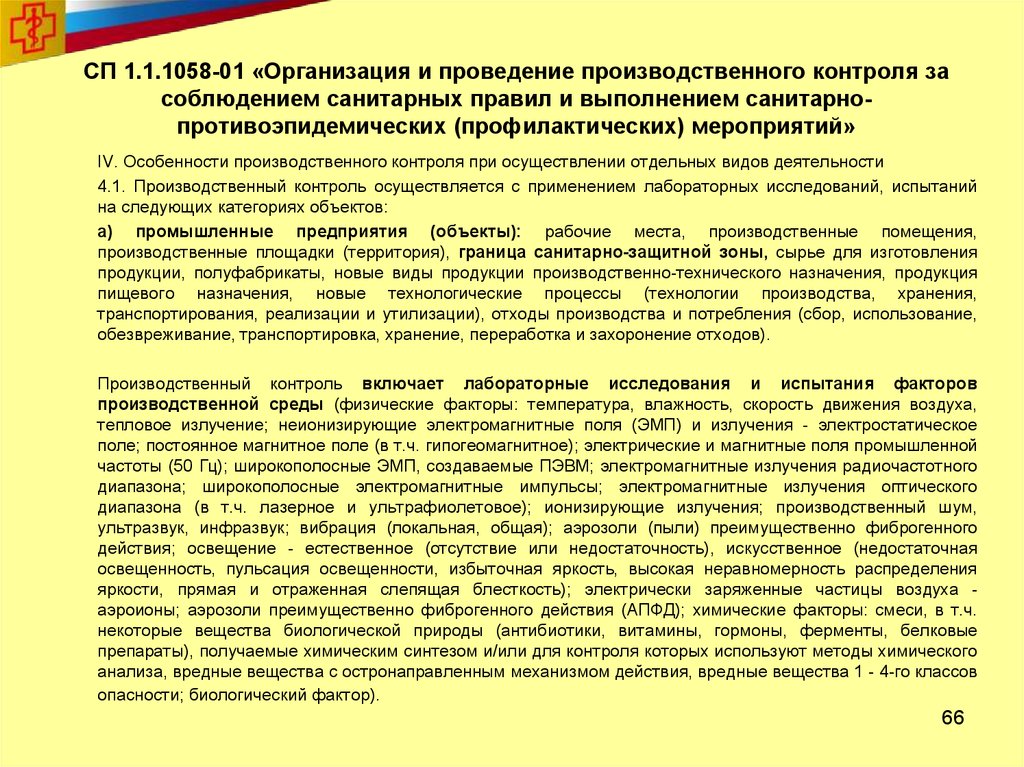 СП 1.1.1058-01 «Организация и проведение производственного контроля за соблюдением санитарных правил и выполнением санитарно-противоэпидемических (профилактических) мероприятий»

IV. Особенности производственного контроля при осуществлении отдельных видов деятельности

4.1. Производственный контроль осуществляется с применением лабораторных исследований, испытаний на следующих категориях объектов:

а) промышленные предприятия (объекты): рабочие места, производственные помещения, производственные площадки (территория), граница санитарно-защитной зоны, сырье для изготовления продукции, полуфабрикаты, новые виды продукции производственно-технического назначения, продукция пищевого назначения, новые технологические процессы (технологии производства, хранения, транспортирования, реализации и утилизации), отходы производства и потребления (сбор, использование, обезвреживание, транспортировка, хранение, переработка и захоронение отходов).

Производственный контроль включает лабораторные исследования и испытания факторов производственной среды (физические факторы: температура, влажность, скорость движения воздуха, тепловое излучение; неионизирующие электромагнитные поля (ЭМП) и излучения - электростатическое поле; постоянное магнитное поле (в т.ч. гипогеомагнитное); электрические и магнитные поля промышленной частоты (50 Гц); широкополосные ЭМП, создаваемые ПЭВМ; электромагнитные излучения радиочастотного диапазона; широкополосные электромагнитные импульсы; электромагнитные излучения оптического диапазона (в т.ч. лазерное и ультрафиолетовое); ионизирующие излучения; производственный шум, ультразвук, инфразвук; вибрация (локальная, общая); аэрозоли (пыли) преимущественно фиброгенного действия; освещение - естественное (отсутствие или недостаточность), искусственное (недостаточная освещенность, пульсация освещенности, избыточная яркость, высокая неравномерность распределения яркости, прямая и отраженная слепящая блесткость); электрически заряженные частицы воздуха - аэроионы; аэрозоли преимущественно фиброгенного действия (АПФД); химические факторы: смеси, в т.ч. некоторые вещества биологической природы (антибиотики, витамины, гормоны, ферменты, белковые препараты), получаемые химическим синтезом и/или для контроля которых используют методы химического анализа, вредные вещества с остронаправленным механизмом действия, вредные вещества 1 - 4-го классов опасности; биологический фактор).

66